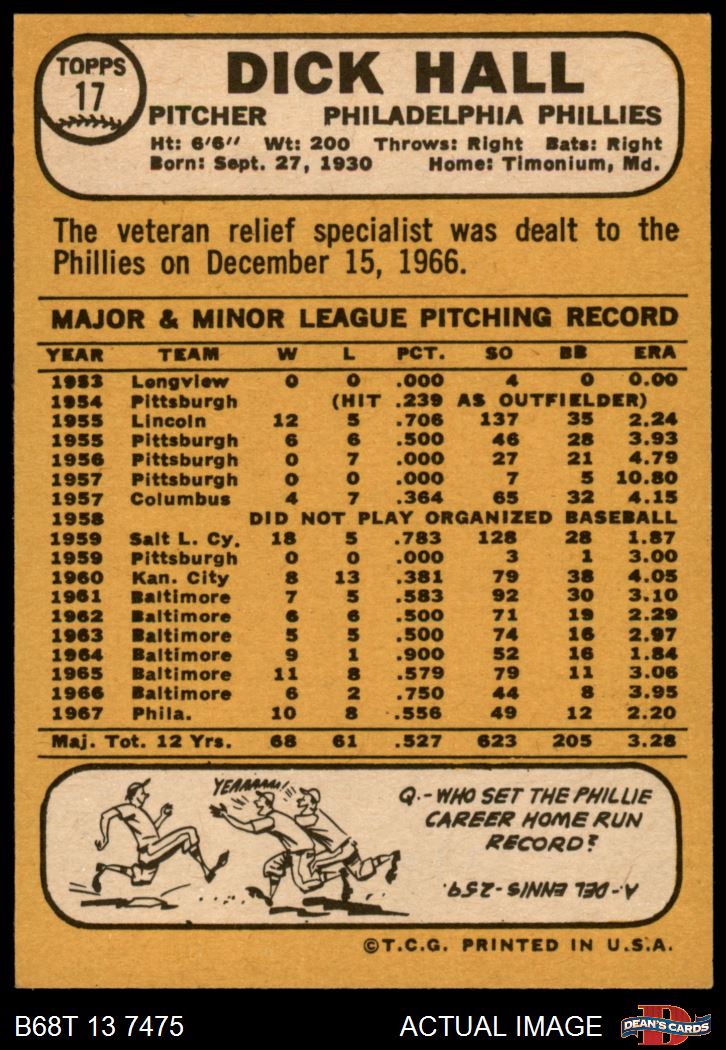 TOPPS
17

DICK HALL

PITCHER PHILADELPHIA PHILLIES

Ht: 6'6" Wt: 200 Throws: Right Bats: Right
Born: Sept. 27, 1930 Home: Timonium, Md.

The veteran relief specialist was dealt to the Phillies on December 15, 1966.

MAJOR & MINOR LEAGUE PITCHING RECORD

| YEAR | TEAM | W | L | PCT. | SO | BB | ERA |
|---|---|---|---|---|---|---|---|
| 1953 | Longview | 0 | 0 | .000 | 4 | 0 | 0.00 |
| 1954 | Pittsburgh | (HIT .239 AS OUTFIELDER) | | | | | |
| 1955 | Lincoln | 12 | 5 | .706 | 137 | 35 | 2.24 |
| 1955 | Pittsburgh | 6 | 6 | .500 | 46 | 28 | 3.93 |
| 1956 | Pittsburgh | 0 | 7 | .000 | 27 | 21 | 4.79 |
| 1957 | Pittsburgh | 0 | 0 | .000 | 7 | 5 | 10.80 |
| 1957 | Columbus | 4 | 7 | .364 | 65 | 32 | 4.15 |
| 1958 | DID NOT PLAY ORGANIZED BASEBALL | | | | | | |
| 1959 | Salt L. Cy. | 18 | 5 | .783 | 128 | 28 | 1.87 |
| 1959 | Pittsburgh | 0 | 0 | .000 | 3 | 1 | 3.00 |
| 1960 | Kan. City | 8 | 13 | .381 | 79 | 38 | 4.05 |
| 1961 | Baltimore | 7 | 5 | .583 | 92 | 30 | 3.10 |
| 1962 | Baltimore | 6 | 6 | .500 | 71 | 19 | 2.29 |
| 1963 | Baltimore | 5 | 5 | .500 | 74 | 16 | 2.97 |
| 1964 | Baltimore | 9 | 1 | .900 | 52 | 16 | 1.84 |
| 1965 | Baltimore | 11 | 8 | .579 | 79 | 11 | 3.06 |
| 1966 | Baltimore | 6 | 2 | .750 | 44 | 8 | 3.95 |
| 1967 | Phila. | 10 | 8 | .556 | 49 | 12 | 2.20 |
| Maj. Tot. 12 Yrs. | | 68 | 61 | .527 | 623 | 205 | 3.28 |

YEAAAAA!

Q.-WHO SET THE PHILLIE CAREER HOME RUN RECORD?

A.-DEL ENNIS-259.

©T.C.G. PRINTED IN U.S.A.

B68T 13 7475 ACTUAL IMAGE DEAN'S CARDS